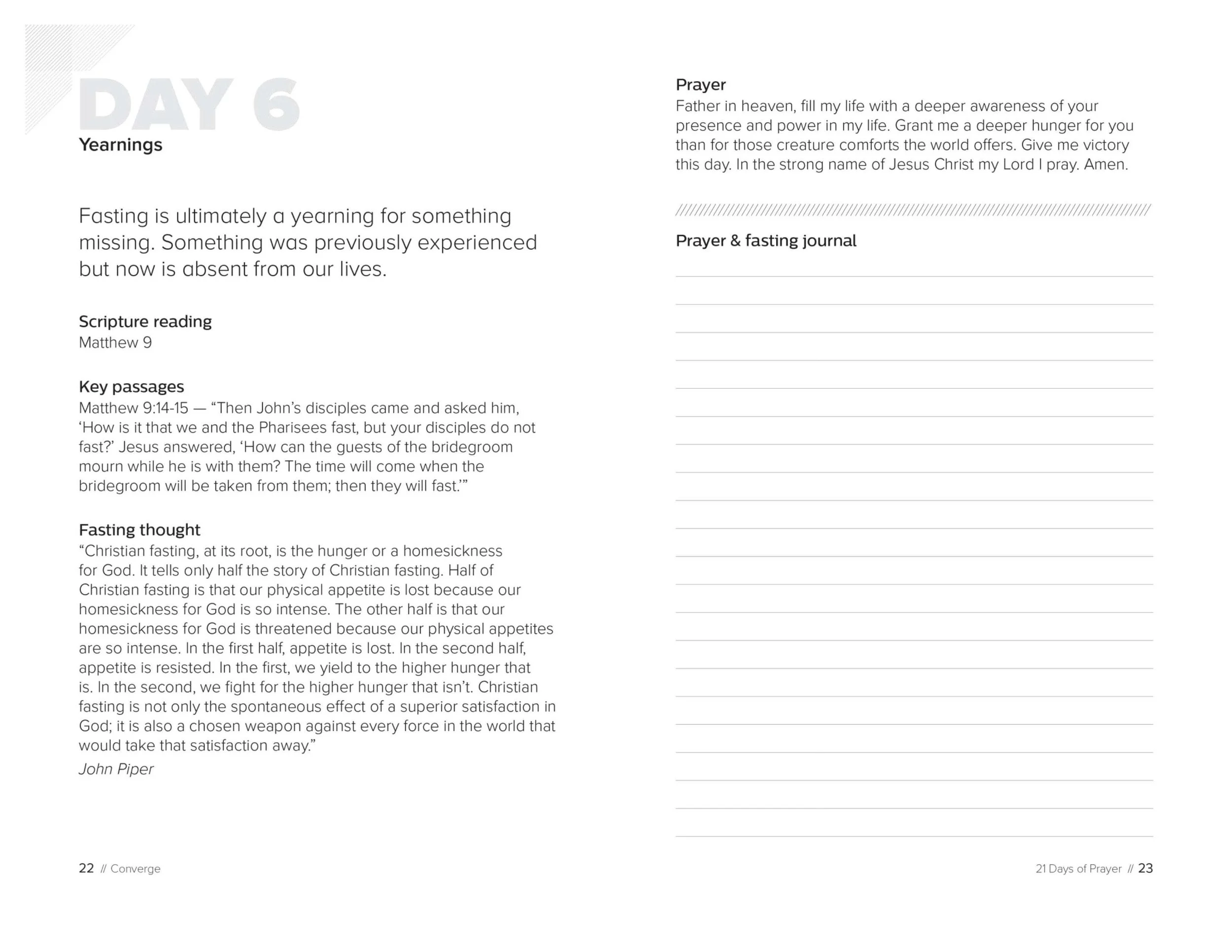 DAY 6
Yearnings

Fasting is ultimately a yearning for something missing. Something was previously experienced but now is absent from our lives.

Scripture reading
Matthew 9

Key passages
Matthew 9:14-15 — “Then John’s disciples came and asked him, ‘How is it that we and the Pharisees fast, but your disciples do not fast?’ Jesus answered, ‘How can the guests of the bridegroom mourn while he is with them? The time will come when the bridegroom will be taken from them; then they will fast.’”

Fasting thought
“Christian fasting, at its root, is the hunger or a homesickness for God. It tells only half the story of Christian fasting. Half of Christian fasting is that our physical appetite is lost because our homesickness for God is so intense. The other half is that our homesickness for God is threatened because our physical appetites are so intense. In the first half, appetite is lost. In the second half, appetite is resisted. In the first, we yield to the higher hunger that is. In the second, we fight for the higher hunger that isn’t. Christian fasting is not only the spontaneous effect of a superior satisfaction in God; it is also a chosen weapon against every force in the world that would take that satisfaction away.”
John Piper

22 // Converge

Prayer
Father in heaven, fill my life with a deeper awareness of your presence and power in my life. Grant me a deeper hunger for you than for those creature comforts the world offers. Give me victory this day. In the strong name of Jesus Christ my Lord I pray. Amen.

Prayer & fasting journal

21 Days of Prayer // 23